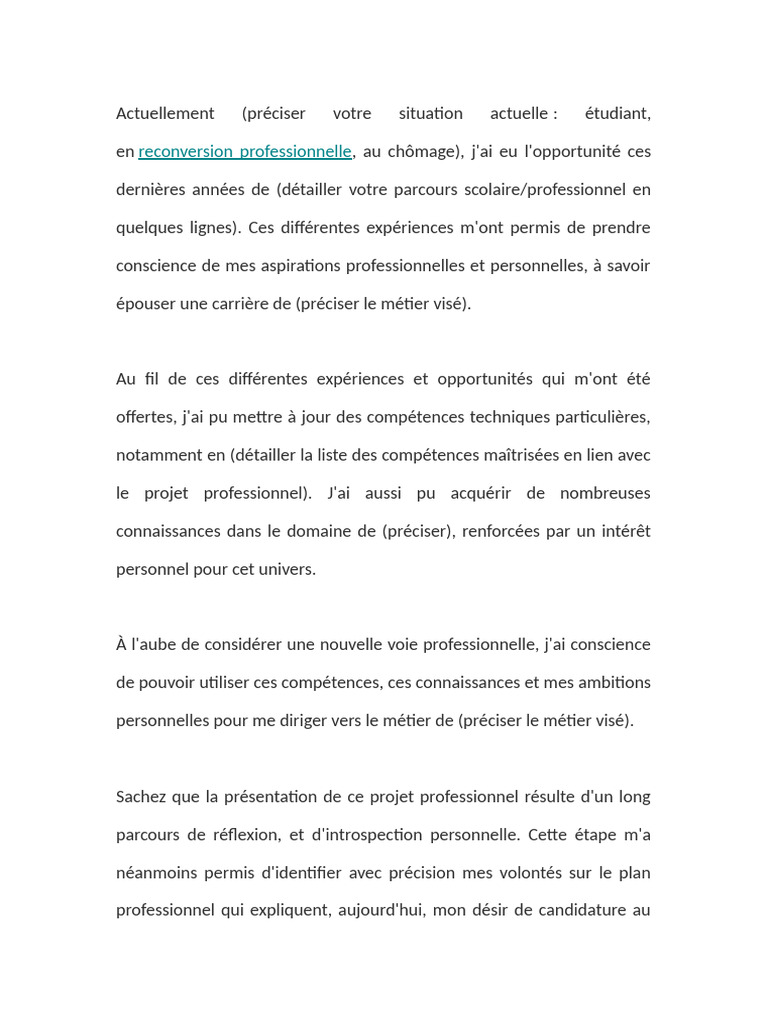 Actuellement (préciser votre situation actuelle : étudiant, en reconversion professionnelle, au chômage), j'ai eu l'opportunité ces dernières années de (détailler votre parcours scolaire/professionnel en quelques lignes). Ces différentes expériences m'ont permis de prendre conscience de mes aspirations professionnelles et personnelles, à savoir épouser une carrière de (préciser le métier visé).

Au fil de ces différentes expériences et opportunités qui m'ont été offertes, j'ai pu mettre à jour des compétences techniques particulières, notamment en (détailler la liste des compétences maîtrisées en lien avec le projet professionnel). J'ai aussi pu acquérir de nombreuses connaissances dans le domaine de (préciser), renforcées par un intérêt personnel pour cet univers.

À l'aube de considérer une nouvelle voie professionnelle, j'ai conscience de pouvoir utiliser ces compétences, ces connaissances et mes ambitions personnelles pour me diriger vers le métier de (préciser le métier visé).

Sachez que la présentation de ce projet professionnel résulte d'un long parcours de réflexion, et d'introspection personnelle. Cette étape m'a néanmoins permis d'identifier avec précision mes volontés sur le plan professionnel qui expliquent, aujourd'hui, mon désir de candidature au